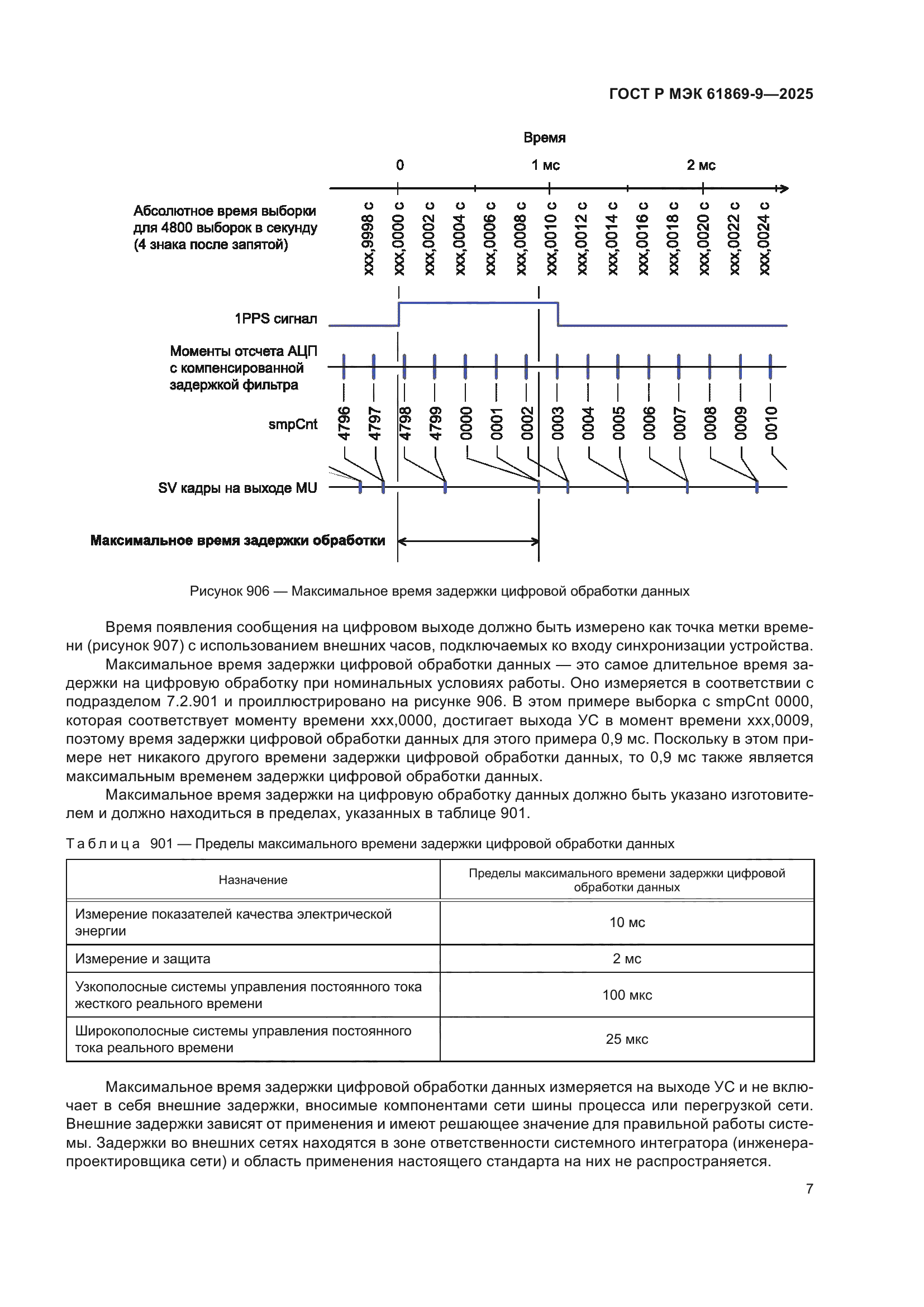 ГОСТ Р МЭК 61869-9—2025

Время

0

1 мс

2 мс

Абсолютное время выборки для 4800 выборок в секунду (4 знака после запятой)

xxx,9998 c
xxx,0000 c
xxx,0002 c
xxx,0004 c
xxx,0006 c
xxx,0008 c
xxx,0010 c
xxx,0012 c
xxx,0014 c
xxx,0016 c
xxx,0018 c
xxx,0020 c
xxx,0022 c
xxx,0024 c

1PPS сигнал

Моменты отсчета АЦП с компенсированной задержкой фильтра

smpCnt

4796
4797
4798
4799
0000
0001
0002
0003
0004
0005
0006
0007
0008
0009
0010

SV кадры на выходе MU

Максимальное время задержки обработки

Рисунок 906 — Максимальное время задержки цифровой обработки данных

Время появления сообщения на цифровом выходе должно быть измерено как точка метки времени (рисунок 907) с использованием внешних часов, подключаемых ко входу синхронизации устройства.

Максимальное время задержки цифровой обработки данных — это самое длительное время задержки на цифровую обработку при номинальных условиях работы. Оно измеряется в соответствии с подразделом 7.2.901 и проиллюстрировано на рисунке 906. В этом примере выборка с smpCnt 0000, которая соответствует моменту времени xxx,0000, достигает выхода УС в момент времени xxx,0009, поэтому время задержки цифровой обработки данных для этого примера 0,9 мс. Поскольку в этом примере нет никакого другого времени задержки цифровой обработки данных, то 0,9 мс также является максимальным временем задержки цифровой обработки данных.

Максимальное время задержки на цифровую обработку данных должно быть указано изготовителем и должно находиться в пределах, указанных в таблице 901.

Таблица 901 — Пределы максимального времени задержки цифровой обработки данных

| Назначение | Пределы максимального времени задержки цифровой обработки данных |
|---|---|
| Измерение показателей качества электрической энергии | 10 мс |
| Измерение и защита | 2 мс |
| Узкополосные системы управления постоянного тока жесткого реального времени | 100 мкс |
| Широкополосные системы управления постоянного тока реального времени | 25 мкс |

Максимальное время задержки цифровой обработки данных измеряется на выходе УС и не включает в себя внешние задержки, вносимые компонентами сети шины процесса или перегрузкой сети. Внешние задержки зависят от применения и имеют решающее значение для правильной работы системы. Задержки во внешних сетях находятся в зоне ответственности системного интегратора (инженера-проектировщика сети) и область применения настоящего стандарта на них не распространяется.

7